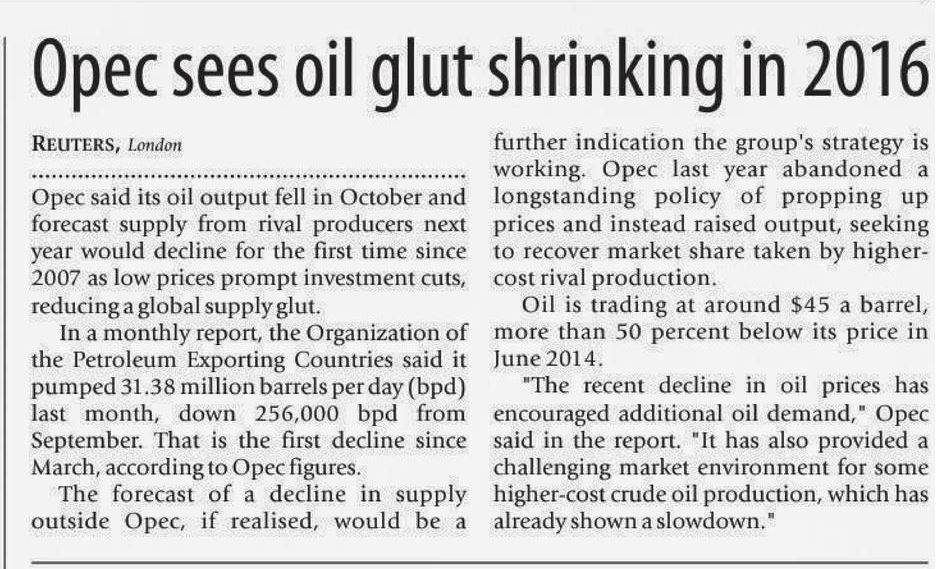 Opec sees oil glut shrinking in 2016

REUTERS, London

Opec said its oil output fell in October and forecast supply from rival producers next year would decline for the first time since 2007 as low prices prompt investment cuts, reducing a global supply glut.

In a monthly report, the Organization of the Petroleum Exporting Countries said it pumped 31.38 million barrels per day (bpd) last month, down 256,000 bpd from September. That is the first decline since March, according to Opec figures.

The forecast of a decline in supply outside Opec, if realised, would be a further indication the group's strategy is working. Opec last year abandoned a longstanding policy of propping up prices and instead raised output, seeking to recover market share taken by higher-cost rival production.

Oil is trading at around $45 a barrel, more than 50 percent below its price in June 2014.

"The recent decline in oil prices has encouraged additional oil demand," Opec said in the report. "It has also provided a challenging market environment for some higher-cost crude oil production, which has already shown a slowdown."